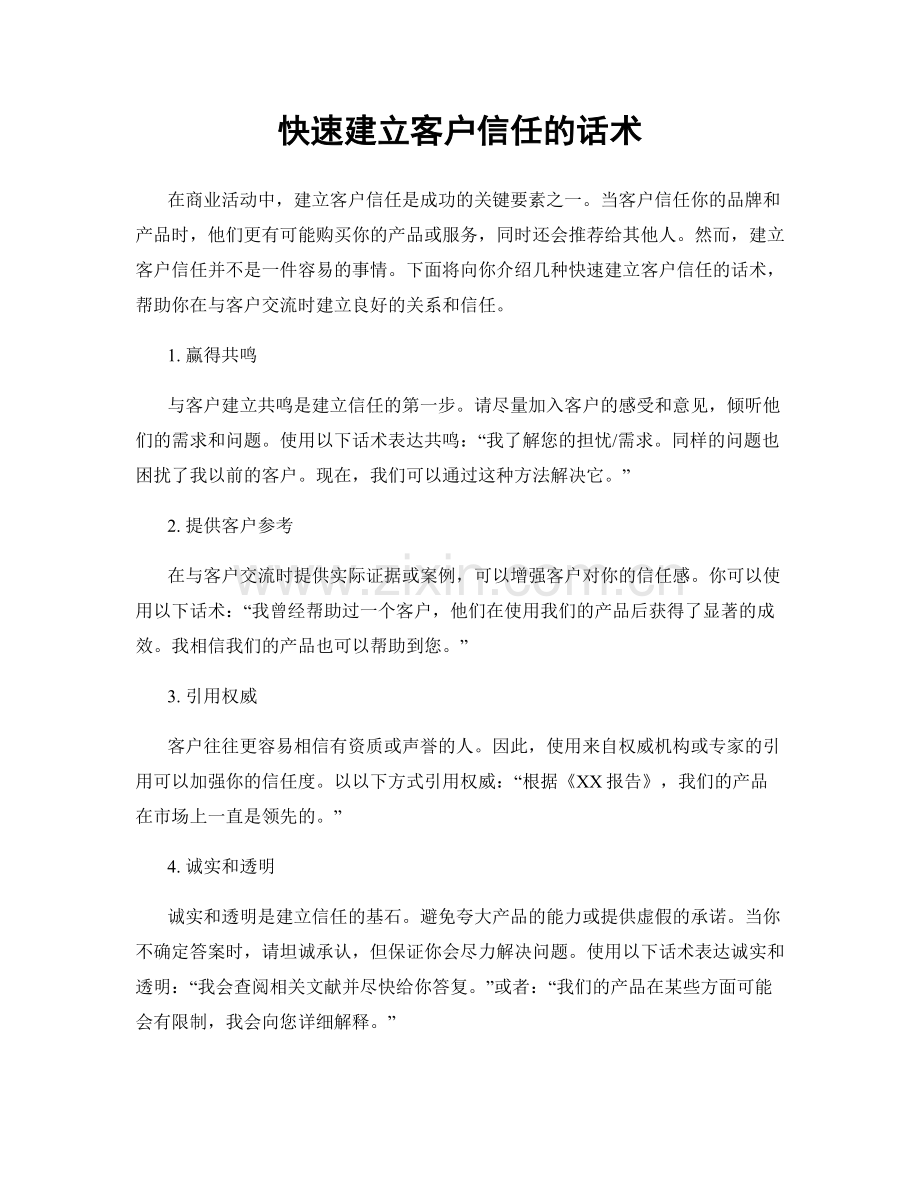 快速建立客户信任的话术

在商业活动中，建立客户信任是成功的关键要素之一。当客户信任你的品牌和产品时，他们更有可能购买你的产品或服务，同时还会推荐给其他人。然而，建立客户信任并不是一件容易的事情。下面将向你介绍几种快速建立客户信任的话术，帮助你在与客户交流时建立良好的关系和信任。

1.赢得共鸣

与客户建立共鸣是建立信任的第一步。请尽量加入客户的感受和意见，倾听他们的需求和问题。使用以下话术表达共鸣：“我了解您的担忧/需求。同样的问题也困扰了我以前的客户。现在，我们可以通过这种方法解决它。”

2.提供客户参考

在与客户交流时提供实际证据或案例，可以增强客户对你的信任感。你可以使用以下话术：“我曾经帮助过一个客户，他们在使用我们的产品后获得了显著的成效。我相信我们的产品也可以帮助到您。”

3.引用权威

客户往往更容易相信有资质或声誉的人。因此，使用来自权威机构或专家的引用可以加强你的信任度。以以下方式引用权威：“根据《XX报告》，我们的产品在市场上一直是领先的。”

4.诚实和透明

诚实和透明是建立信任的基石。避免夸大产品的能力或提供虚假的承诺。当你不确定答案时，请坦诚承认，但保证你会尽力解决问题。使用以下话术表达诚实和透明：“我会查阅相关文献并尽快给你答复。”或者：“我们的产品在某些方面可能会有限制，我会向您详细解释。”

www.zixin.com.cn